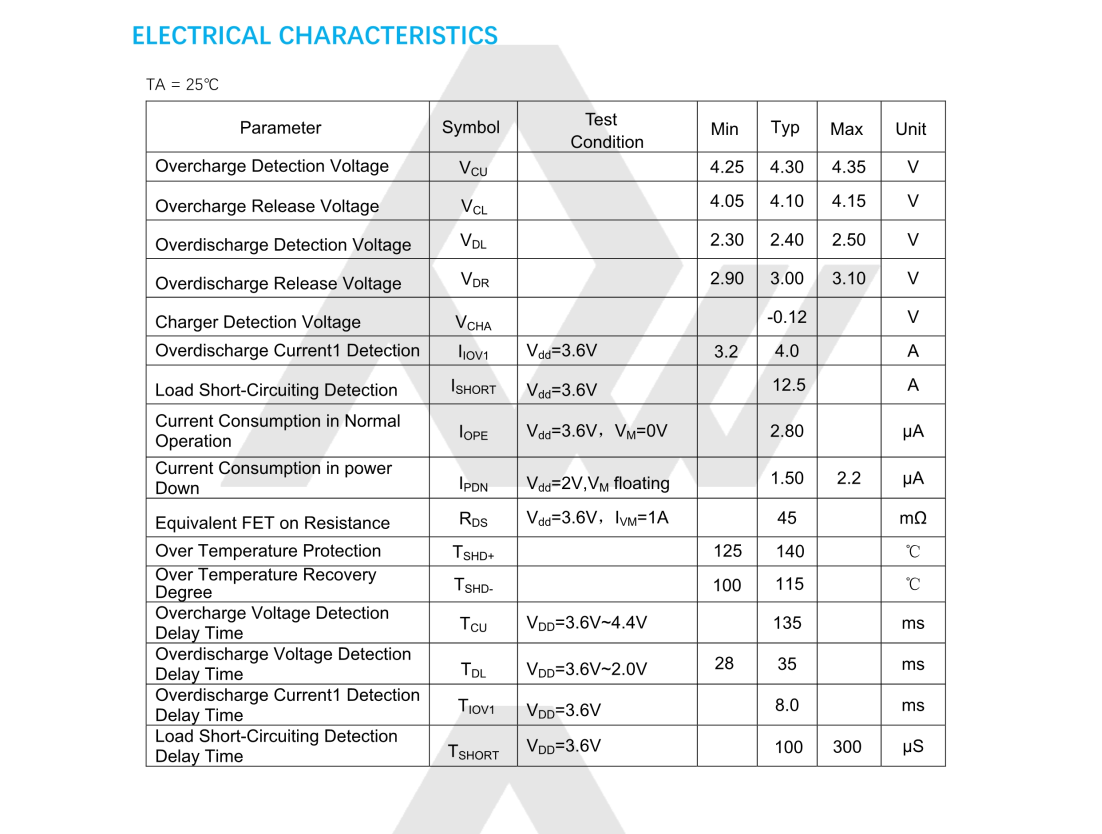 ELECTRICAL CHARACTERISTICS

TA = 25℃

| Parameter | Symbol | Test Condition | Min | Typ | Max | Unit |
|---|---|---|---|---|---|---|
| Overcharge Detection Voltage | $V_{CU}$ | | 4.25 | 4.30 | 4.35 | V |
| Overcharge Release Voltage | $V_{CL}$ | | 4.05 | 4.10 | 4.15 | V |
| Overdischarge Detection Voltage | $V_{DL}$ | | 2.30 | 2.40 | 2.50 | V |
| Overdischarge Release Voltage | $V_{DR}$ | | 2.90 | 3.00 | 3.10 | V |
| Charger Detection Voltage | $V_{CHA}$ | | | -0.12 | | V |
| Overdischarge Current1 Detection | $I_{IOV1}$ | $V_{dd}$=3.6V | 3.2 | 4.0 | | A |
| Load Short-Circuiting Detection | $I_{SHORT}$ | $V_{dd}$=3.6V | | 12.5 | | A |
| Current Consumption in Normal Operation | $I_{OPE}$ | $V_{dd}$=3.6V，$V_M$=0V | | 2.80 | | μA |
| Current Consumption in power Down | $I_{PDN}$ | $V_{dd}$=2V,$V_M$ floating | | 1.50 | 2.2 | μA |
| Equivalent FET on Resistance | $R_{DS}$ | $V_{dd}$=3.6V，$I_{VM}$=1A | | 45 | | mΩ |
| Over Temperature Protection | $T_{SHD+}$ | | 125 | 140 | | ℃ |
| Over Temperature Recovery Degree | $T_{SHD-}$ | | 100 | 115 | | ℃ |
| Overcharge Voltage Detection Delay Time | $T_{CU}$ | $V_{DD}$=3.6V~4.4V | | 135 | | ms |
| Overdischarge Voltage Detection Delay Time | $T_{DL}$ | $V_{DD}$=3.6V~2.0V | 28 | 35 | | ms |
| Overdischarge Current1 Detection Delay Time | $T_{IOV1}$ | $V_{DD}$=3.6V | | 8.0 | | ms |
| Load Short-Circuiting Detection Delay Time | $T_{SHORT}$ | $V_{DD}$=3.6V | | 100 | 300 | μS |